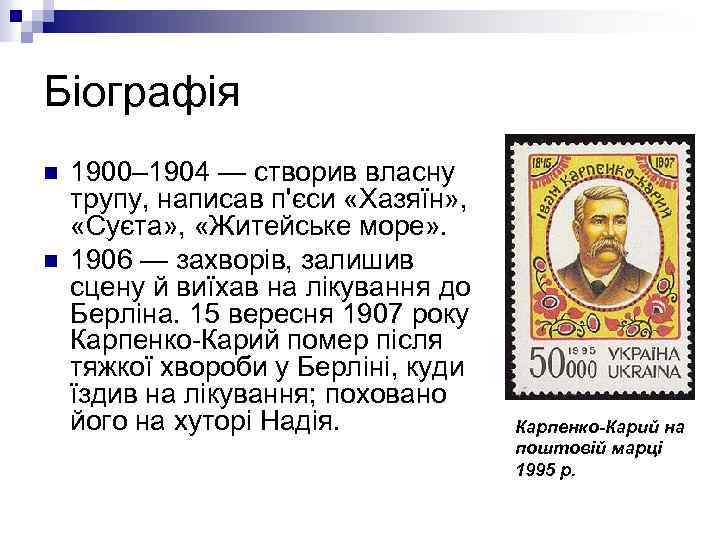 Біографія

1900–1904 — створив власну трупу, написав п'єси «Хазяїн», «Суєта», «Житейське море».

1906 — захворів, залишив сцену й виїхав на лікування до Берліна. 15 вересня 1907 року Карпенко-Карий помер після тяжкої хвороби у Берліні, куди їздив на лікування; поховано його на хуторі Надія.

1845 1907
Іван Карпенко-Карий
50000 1995 УКРАЇНА UKRAINA

Карпенко-Карий на поштовій марці 1995 р.